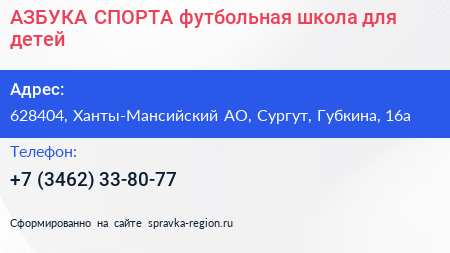 АЗБУКА СПОРТА футбольная школа для детей

Адрес:

628404, Ханты-Мансийский АО, Сургут, Губкина, 16а

Телефон:

+7 (3462) 33-80-77

Сформированно на сайте spravka-region.ru